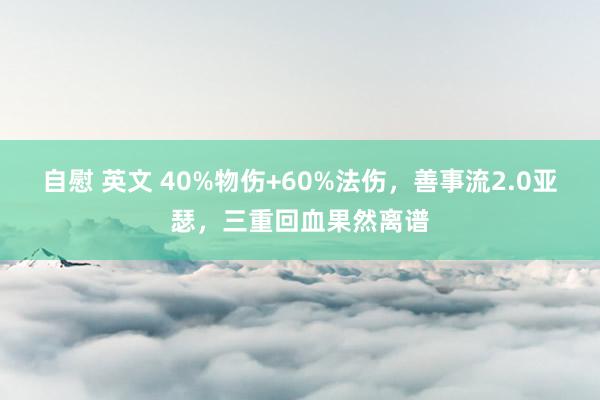 自慰 英文 40%物伤+60%法伤，善事流2.0亚瑟，三重回血果然离谱